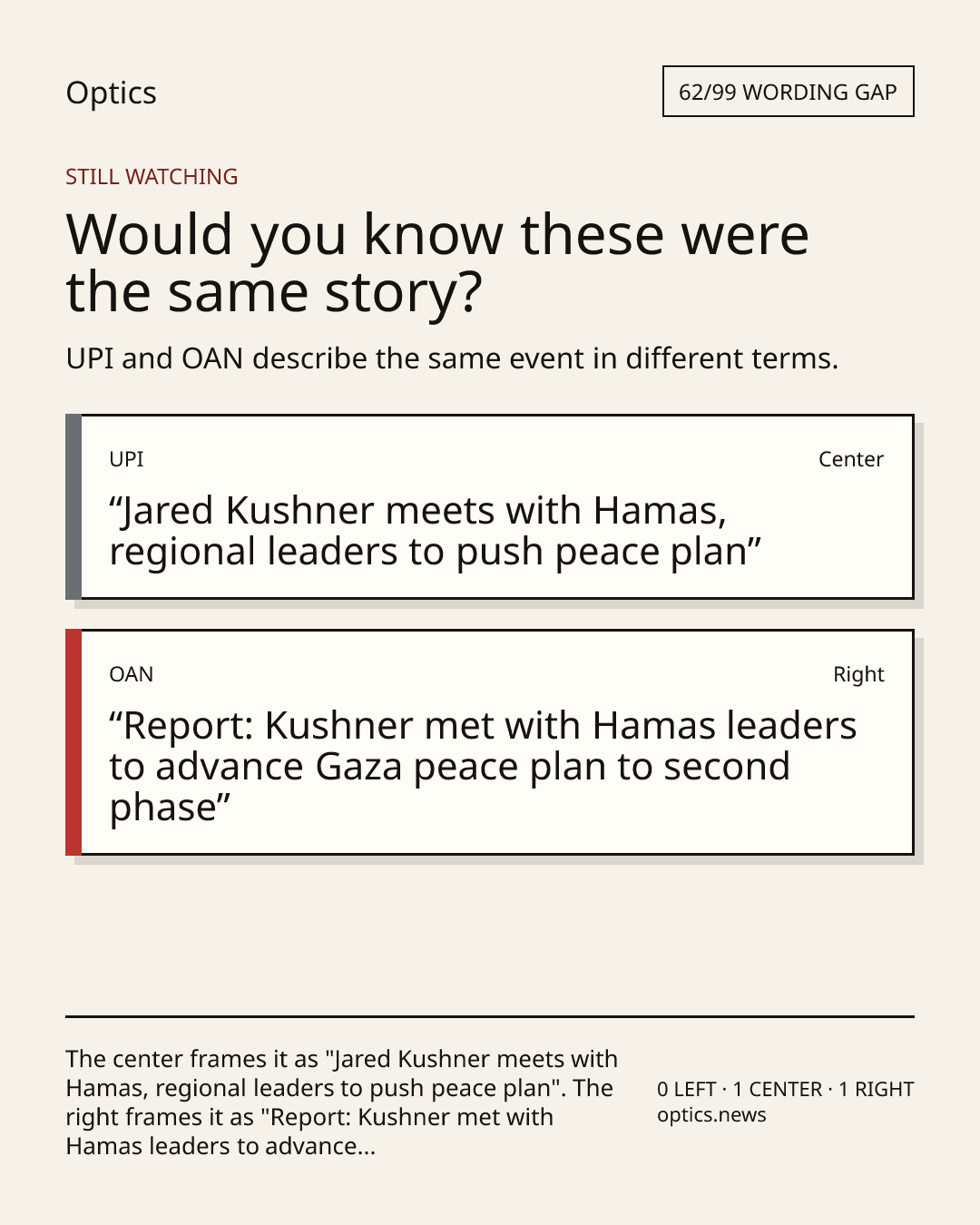 Optics

62/99 WORDING GAP

STILL WATCHING

Would you know these were the same story?

UPI and OAN describe the same event in different terms.

UPI

Center

"Jared Kushner meets with Hamas, regional leaders to push peace plan"

OAN

Right

"Report: Kushner met with Hamas leaders to advance Gaza peace plan to second phase"

The center frames it as "Jared Kushner meets with Hamas, regional leaders to push peace plan". The right frames it as "Report: Kushner met with Hamas leaders to advance...

0 LEFT · 1 CENTER · 1 RIGHT
optics.news